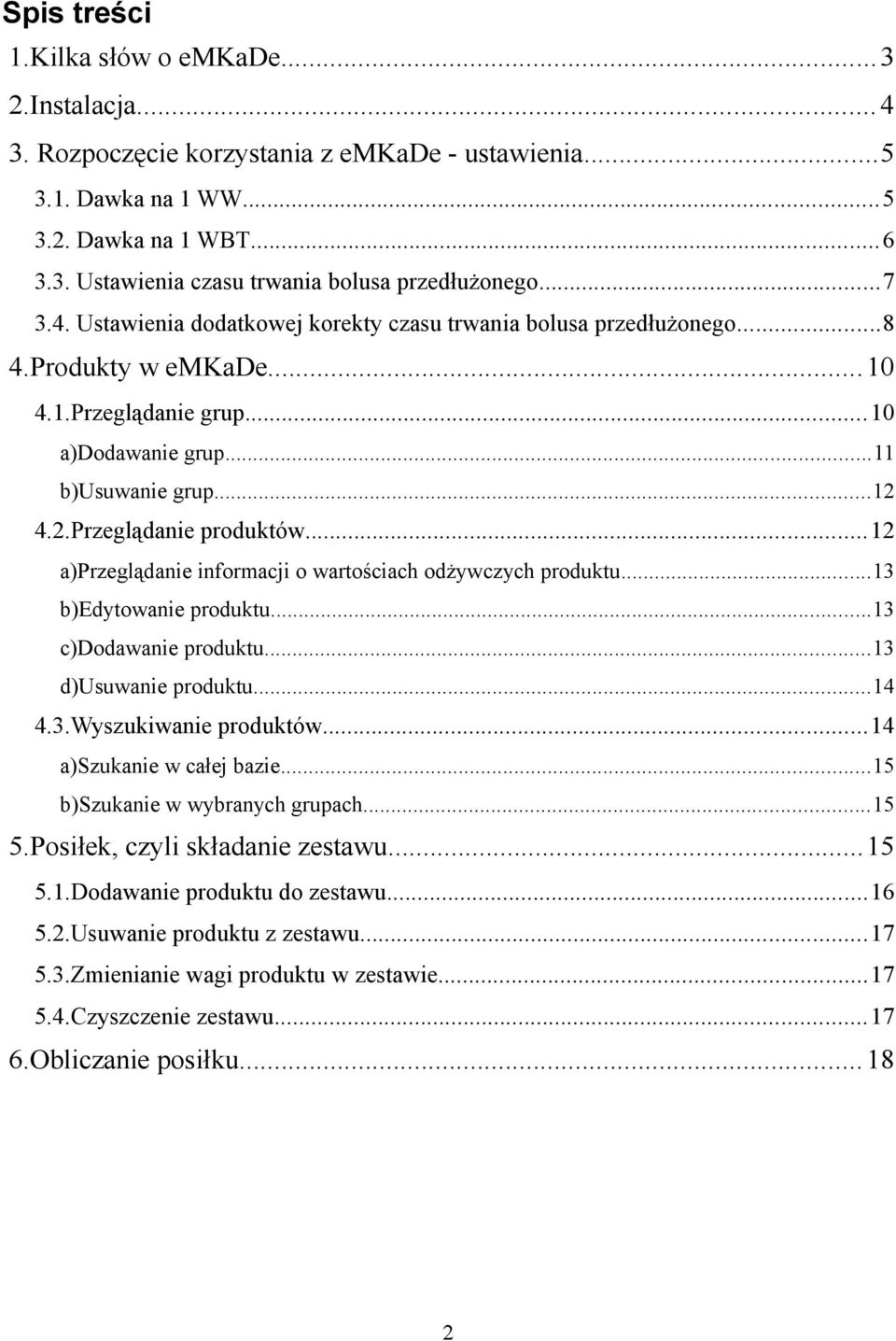 Spis treści

1.Kilka słów o emKaDe...3

2.Instalacja...4

3. Rozpoczęcie korzystania z emKaDe - ustawienia...5

3.1. Dawka na 1 WW...5

3.2. Dawka na 1 WBT...6

3.3. Ustawienia czasu trwania bolusa przedłużonego...7

3.4. Ustawienia dodatkowej korekty czasu trwania bolusa przedłużonego...8

4.Produkty w emKaDe...10

4.1.Przeglądanie grup...10

a)Dodawanie grup...11

b)Usuwanie grup...12

4.2.Przeglądanie produktów...12

a)Przeglądanie informacji o wartościach odżywczych produktu...13

b)Edytowanie produktu...13

c)Dodawanie produktu...13

d)Usuwanie produktu...14

4.3.Wyszukiwanie produktów...14

a)Szukanie w całej bazie...15

b)Szukanie w wybranych grupach...15

5.Posiłek, czyli składanie zestawu...15

5.1.Dodawanie produktu do zestawu...16

5.2.Usuwanie produktu z zestawu...17

5.3.Zmienianie wagi produktu w zestawie...17

5.4.Czyszczenie zestawu...17

6.Obliczanie posiłku...18

2